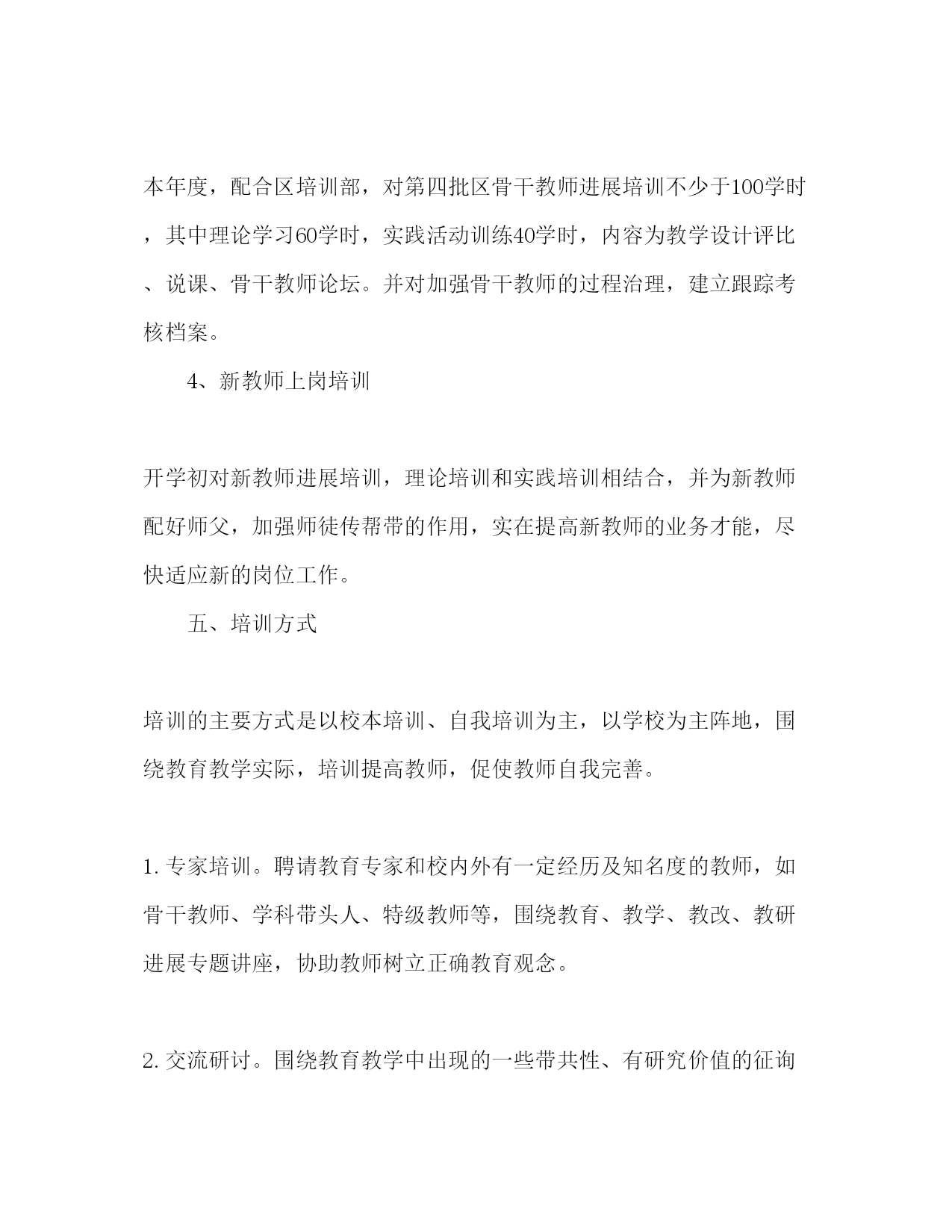 本年度，配合区培训部，对第四批区骨干教师进展培训不少于100学时，其中理论学习60学时，实践活动训练40学时，内容为教学设计评比、说课、骨干教师论坛。并对加强骨干教师的过程治理，建立跟踪考核档案。

4、新教师上岗培训

开学初对新教师进展培训，理论培训和实践培训相结合，并为新教师配好师父，加强师徒传帮带的作用，实在提高新教师的业务才能，尽快适应新的岗位工作。

五、培训方式

培训的主要方式是以校本培训、自我培训为主，以学校为主阵地，围绕教育教学实际，培训提高教师，促使教师自我完善。

1. 专家培训。聘请教育专家和校内外有一定经历及知名度的教师，如骨干教师、学科带头人、特级教师等，围绕教育、教学、教改、教研进展专题讲座，协助教师树立正确教育观念。

2. 交流研讨。围绕教育教学中出现的一些带共性、有研究价值的征询